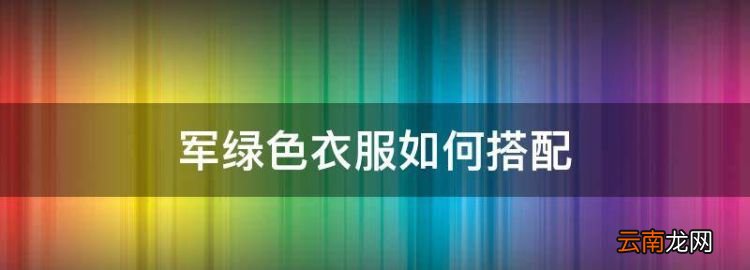 军绿色衣服如何搭配

云南龙网